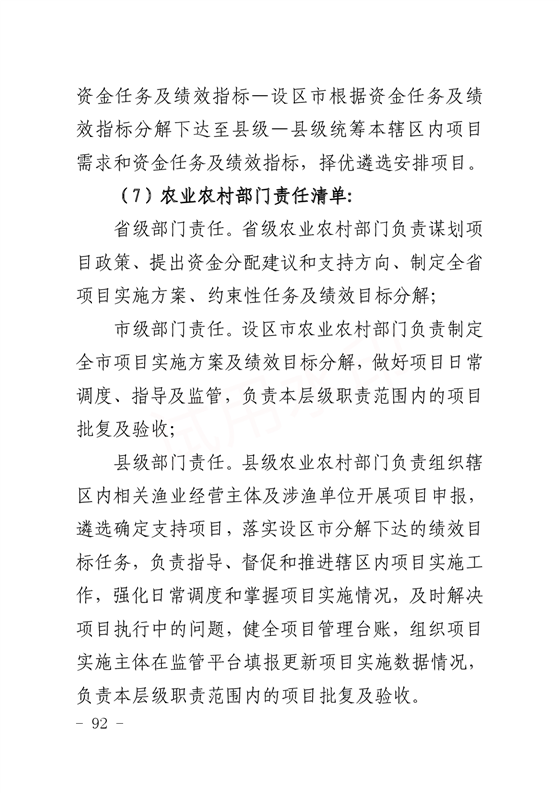 资金任务及绩效指标—设区市根据资金任务及绩效指标分解下达至县级—县级统筹本辖区内项目需求和资金任务及绩效指标，择优遴选安排项目。

（7）农业农村部门责任清单：

省级部门责任。省级农业农村部门负责谋划项目政策、提出资金分配建议和支持方向、制定全省项目实施方案、约束性任务及绩效目标分解；

市级部门责任。设区市农业农村部门负责制定全市项目实施方案及绩效目标分解，做好项目日常调度、指导及监管，负责本层级职责范围内的项目批复及验收；

县级部门责任。县级农业农村部门负责组织辖区内相关渔业经营主体及涉渔单位开展项目申报，遴选确定支持项目，落实设区市分解下达的绩效目标任务，负责指导、督促和推进辖区内项目实施工作，强化日常调度和掌握项目实施情况，及时解决项目执行中的问题，健全项目管理台账，组织项目实施主体在监管平台填报更新项目实施数据情况，负责本层级职责范围内的项目批复及验收。

- 92 -